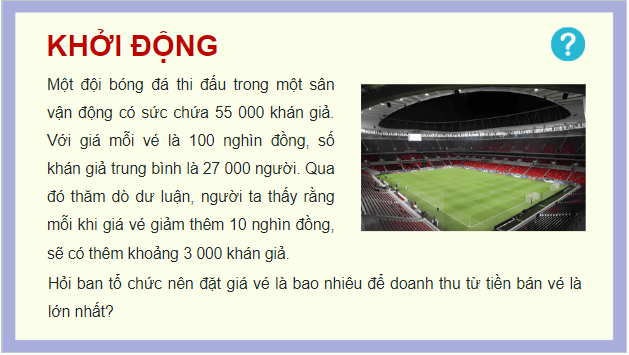 KHỞI ĐỘNG

?

Một đội bóng đá thi đấu trong một sân vận động có sức chứa 55 000 khán giả. Với giá mỗi vé là 100 nghìn đồng, số khán giả trung bình là 27 000 người. Qua đó thăm dò dư luận, người ta thấy rằng mỗi khi giá vé giảm thêm 10 nghìn đồng, sẽ có thêm khoảng 3 000 khán giả.

Hỏi ban tổ chức nên đặt giá vé là bao nhiêu để doanh thu từ tiền bán vé là lớn nhất?